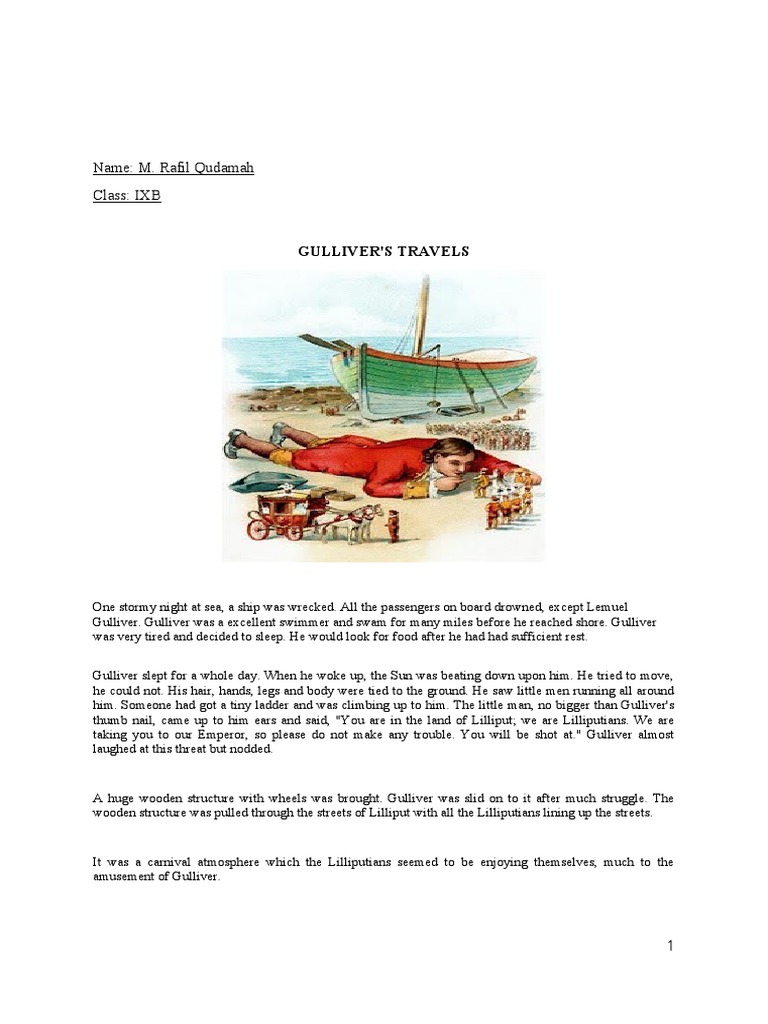 Name: M. Rafil Qudamah

Class: IXB

GULLIVER'S TRAVELS

One stormy night at sea, a ship was wrecked. All the passengers on board drowned, except Lemuel Gulliver. Gulliver was a excellent swimmer and swam for many miles before he reached shore. Gulliver was very tired and decided to sleep. He would look for food after he had had sufficient rest.

Gulliver slept for a whole day. When he woke up, the Sun was beating down upon him. He tried to move, he could not. His hair, hands, legs and body were tied to the ground. He saw little men running all around him. Someone had got a tiny ladder and was climbing up to him. The little man, no bigger than Gulliver's thumb nail, came up to him ears and said, "You are in the land of Lilliput; we are Lilliputians. We are taking you to our Emperor, so please do not make any trouble. You will be shot at." Gulliver almost laughed at this threat but nodded.

A huge wooden structure with wheels was brought. Gulliver was slid on to it after much struggle. The wooden structure was pulled through the streets of Lilliput with all the Lilliputians lining up the streets.

It was a carnival atmosphere which the Lilliputians seemed to be enjoying themselves, much to the amusement of Gulliver.

1